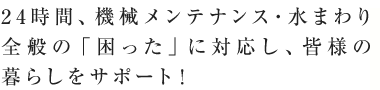 24時間、機械メンテナンス・水まわり全般の「困った」に対応し、皆様の暮らしをサポート！